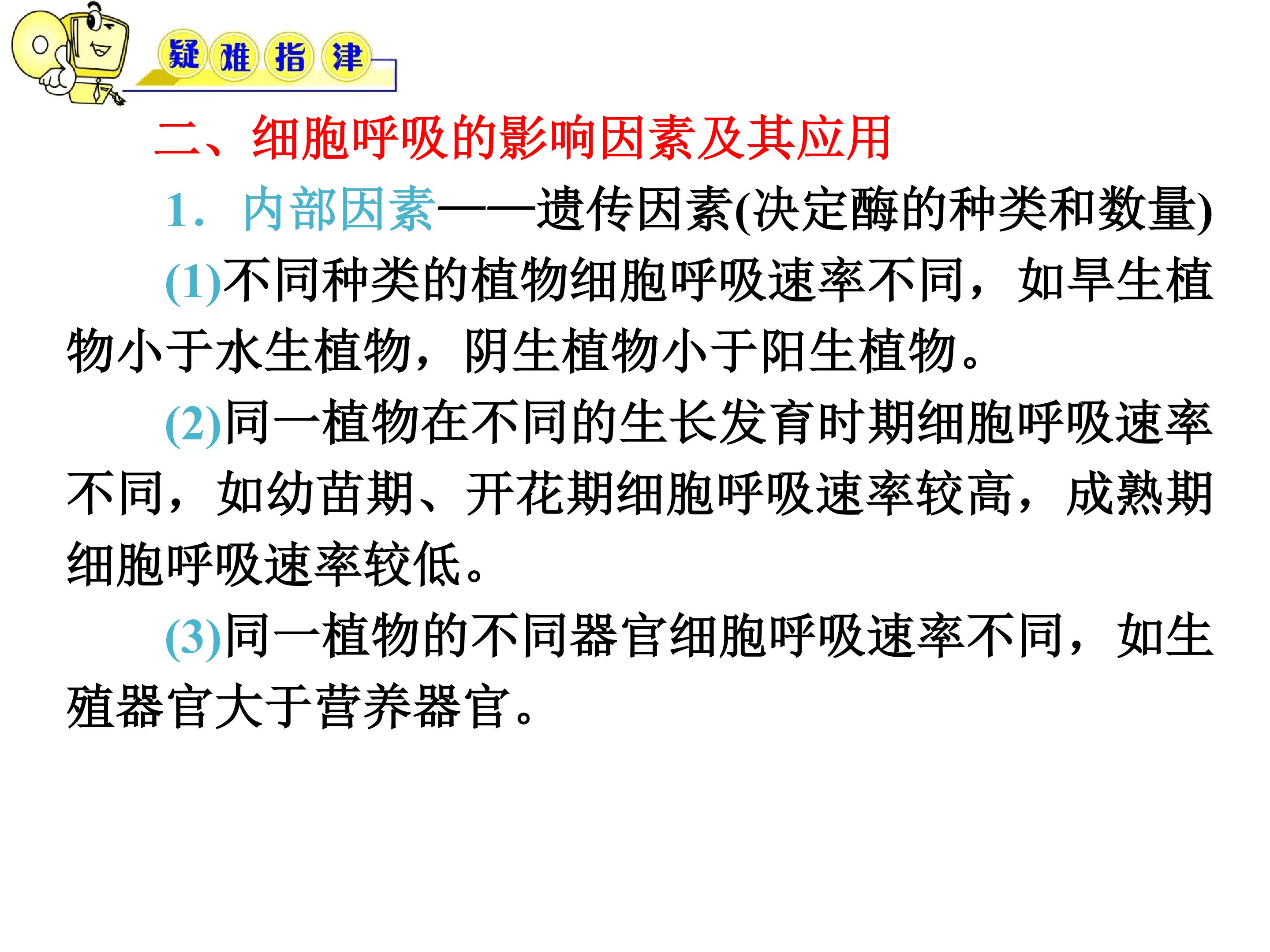 疑难指津

二、细胞呼吸的影响因素及其应用

1．内部因素——遗传因素(决定酶的种类和数量)

(1)不同种类的植物细胞呼吸速率不同，如旱生植物小于水生植物，阴生植物小于阳生植物。

(2)同一植物在不同的生长发育时期细胞呼吸速率不同，如幼苗期、开花期细胞呼吸速率较高，成熟期细胞呼吸速率较低。

(3)同一植物的不同器官细胞呼吸速率不同，如生殖器官大于营养器官。